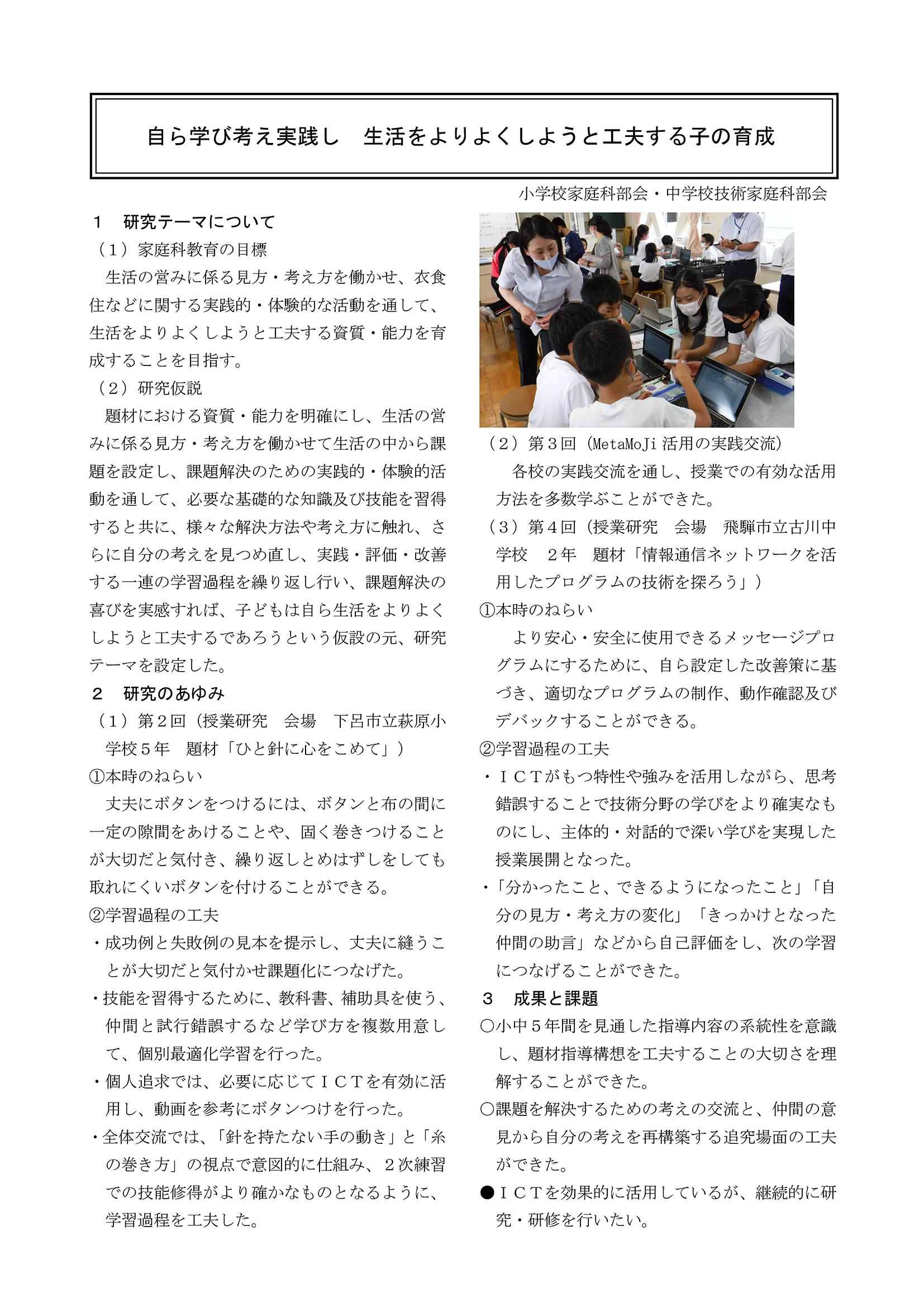 自ら学び考え実践し　生活をよりよくしようと工夫する子の育成

小学校家庭科部会・中学校技術家庭科部会

１　研究テーマについて

（１）家庭科教育の目標

生活の営みに係る見方・考え方を働かせ、衣食住などに関する実践的・体験的な活動を通して、生活をよりよくしようと工夫する資質・能力を育成することを目指す。

（２）研究仮説

題材における資質・能力を明確にし、生活の営みに係る見方・考え方を働かせて生活の中から課題を設定し、課題解決のための実践的・体験的活動を通して、必要な基礎的な知識及び技能を習得すると共に、様々な解決方法や考え方に触れ、さらに自分の考えを見つめ直し、実践・評価・改善する一連の学習過程を繰り返し行い、課題解決の喜びを実感すれば、子どもは自ら生活をよりよくしようと工夫するであろうという仮設の元、研究テーマを設定した。

２　研究のあゆみ

（１）第２回（授業研究　会場　下呂市立萩原小学校５年　題材「ひと針に心をこめて」）

①本時のねらい

丈夫にボタンをつけるには、ボタンと布の間に一定の隙間をあけることや、固く巻きつけることが大切だと気付き、繰り返しとめはずしをしても取れにくいボタンを付けることができる。

②学習過程の工夫

・成功例と失敗例の見本を提示し、丈夫に縫うことが大切だと気付かせ課題化につなげた。

・技能を習得するために、教科書、補助具を使う、仲間と試行錯誤するなど学び方を複数用意して、個別最適化学習を行った。

・個人追求では、必要に応じてＩＣＴを有効に活用し、動画を参考にボタンつけを行った。

・全体交流では、「針を持たない手の動き」と「糸の巻き方」の視点で意図的に仕組み、２次練習での技能修得がより確かなものとなるように、学習過程を工夫した。

（２）第３回（MetaMoJi 活用の実践交流）

各校の実践交流を通し、授業での有効な活用方法を多数学ぶことができた。

（３）第４回（授業研究　会場　飛騨市立古川中学校　２年　題材「情報通信ネットワークを活用したプログラムの技術を探ろう」）

①本時のねらい

より安心・安全に使用できるメッセージプログラムにするために、自ら設定した改善策に基づき、適切なプログラムの制作、動作確認及びデバックすることができる。

②学習過程の工夫

・ＩＣＴがもつ特性や強みを活用しながら、思考錯誤することで技術分野の学びをより確実なものにし、主体的・対話的で深い学びを実現した授業展開となった。

・「分かったこと、できるようになったこと」「自分の見方・考え方の変化」「きっかけとなった仲間の助言」などから自己評価をし、次の学習につなげることができた。

３　成果と課題

○小中５年間を見通した指導内容の系統性を意識し、題材指導構想を工夫することの大切さを理解することができた。

○課題を解決するための考えの交流と、仲間の意見から自分の考えを再構築する追究場面の工夫ができた。

●ＩＣＴを効果的に活用しているが、継続的に研究・研修を行いたい。